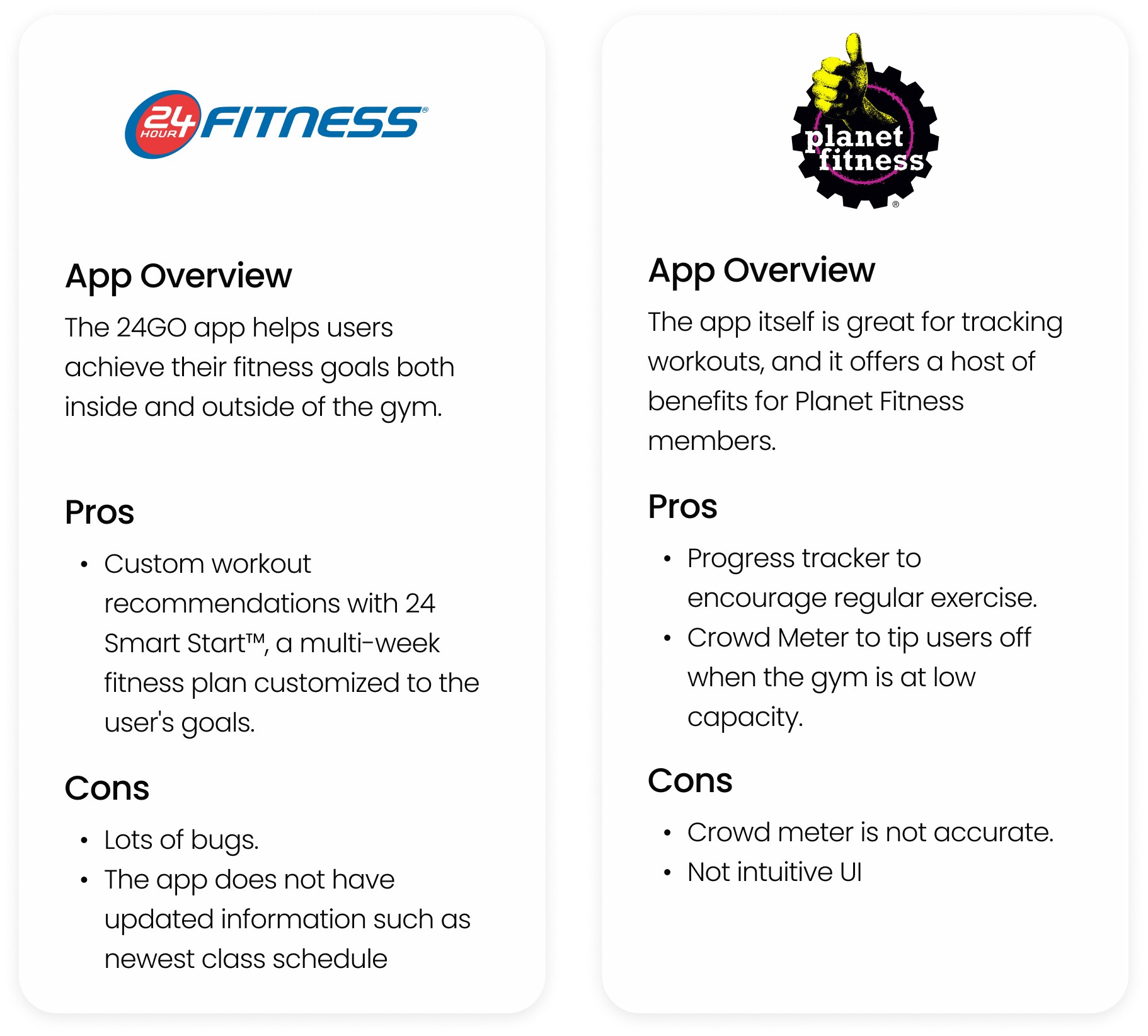 24 HOUR FITNESS®

App Overview

The 24GO app helps users achieve their fitness goals both inside and outside of the gym.

Pros

• Custom workout recommendations with 24 Smart Start™, a multi-week fitness plan customized to the user's goals.

Cons

• Lots of bugs.
• The app does not have updated information such as newest class schedule

planet fitness®

App Overview

The app itself is great for tracking workouts, and it offers a host of benefits for Planet Fitness members.

Pros

• Progress tracker to encourage regular exercise.
• Crowd Meter to tip users off when the gym is at low capacity.

Cons

• Crowd meter is not accurate.
• Not intuitive UI